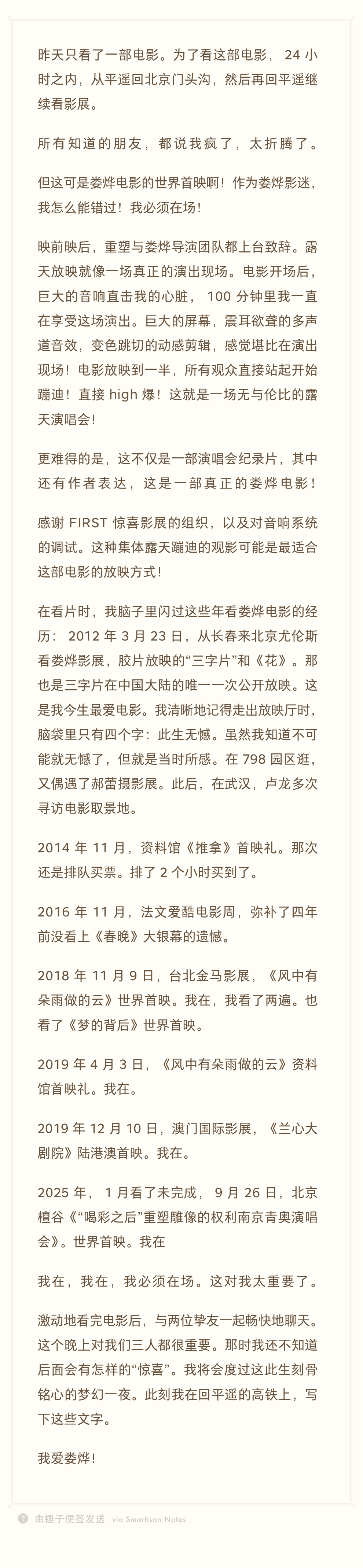 昨天只看了一部电影。为了看这部电影，24 小时之内，从平遥回北京门头沟，然后再回平遥继续看影展。

所有知道的朋友，都说我疯了，太折腾了。

但这可是娄烨电影的世界首映啊！作为娄烨影迷，我怎么能错过！我必须在场！

映前映后，重塑与娄烨导演团队都上台致辞。露天放映就像一场真正的演出现场。电影开场后，巨大的音响直击我的心脏，100 分钟里我一直在享受这场演出。巨大的屏幕，震耳欲聋的多声道音效，变色跳切的动感剪辑，感觉堪比在演出现场！电影放映到一半，所有观众直接站起开始蹦迪！直接 high 爆！这就是一场无与伦比的露天演唱会！

更难得的是，这不仅是一部演唱会纪录片，其中还有作者表达，这是一部真正的娄烨电影！

感谢 FIRST 惊喜影展的组织，以及对音响系统的调试。这种集体露天蹦迪的观影可能是最适合这部电影的放映方式！

在看片时，我脑子里闪过这些年看娄烨电影的经历：2012 年 3 月 23 日，从长春来北京尤伦斯看娄烨影展，胶片放映的“三字片”和《花》。那也是三字片在中国大陆的唯一一次公开放映。这是我今生最爱电影。我清晰地记得走出放映厅时，脑袋里只有四个字：此生无憾。虽然我知道不可能就无憾了，但就是当时所感。在 798 园区逛，又偶遇了郝蕾摄影展。此后，在武汉，卢龙多次寻访电影取景地。

2014 年 11 月，资料馆《推拿》首映礼。那次还是排队买票。排了 2 个小时买到了。

2016 年 11 月，法文爱酷电影周，弥补了四年前没看上《春晚》大银幕的遗憾。

2018 年 11 月 9 日，台北金马影展，《风中有朵雨做的云》世界首映。我在，我看了两遍。也看了《梦的背后》世界首映。

2019 年 4 月 3 日，《风中有朵雨做的云》资料馆首映礼。我在。

2019 年 12 月 10 日，澳门国际影展，《兰心大剧院》陆港澳首映。我在。

2025 年，1 月看了未完成，9 月 26 日，北京檀谷《“喝彩之后”重塑雕像的权利南京青奥演唱会》。世界首映。我在

我在，我在，我必须在场。这对我太重要了。

激动地看完电影后，与两位挚友一起畅快地聊天。这个晚上对我们三人都很重要。那时我还不知道后面会有怎样的“惊喜”。我将会度过这此生刻骨铭心的梦幻一夜。此刻我在回平遥的高铁上，写下这些文字。

我爱娄烨！

由锤子便签发送 via Smartisan Notes